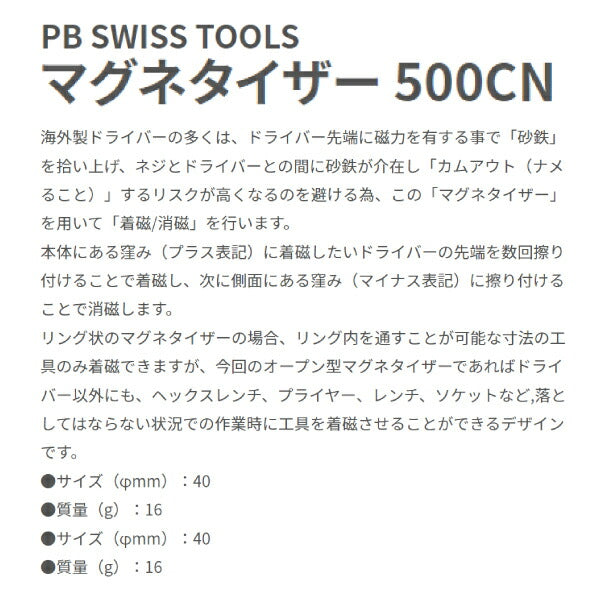 PB SWISS TOOLS
マグネタイザー 500CN

海外製ドライバーの多くは、ドライバー先端に磁力を有する事で「砂鉄」を拾い上げ、ネジとドライバーとの間に砂鉄が介在し「カムアウト（ナメること）」するリスクが高くなるのを避ける為、この「マグネタイザー」を用いて「着磁/消磁」を行います。
本体にある窪み（プラス表記）に着磁したいドライバーの先端を数回擦り付けることで着磁し、次に側面にある窪み（マイナス表記）に擦り付けることで消磁します。
リング状のマグネタイザーの場合、リング内を通すことが可能な寸法の工具のみ着磁できますが、今回のオープン型マグネタイザーであればドライバー以外にも、ヘックスレンチ、プライヤー、レンチ、ソケットなど,落としてはならない状況での作業時に工具を着磁させることができるデザインです。
●サイズ（φmm）：40
●質量（g）：16
●サイズ（φmm）：40
●質量（g）：16